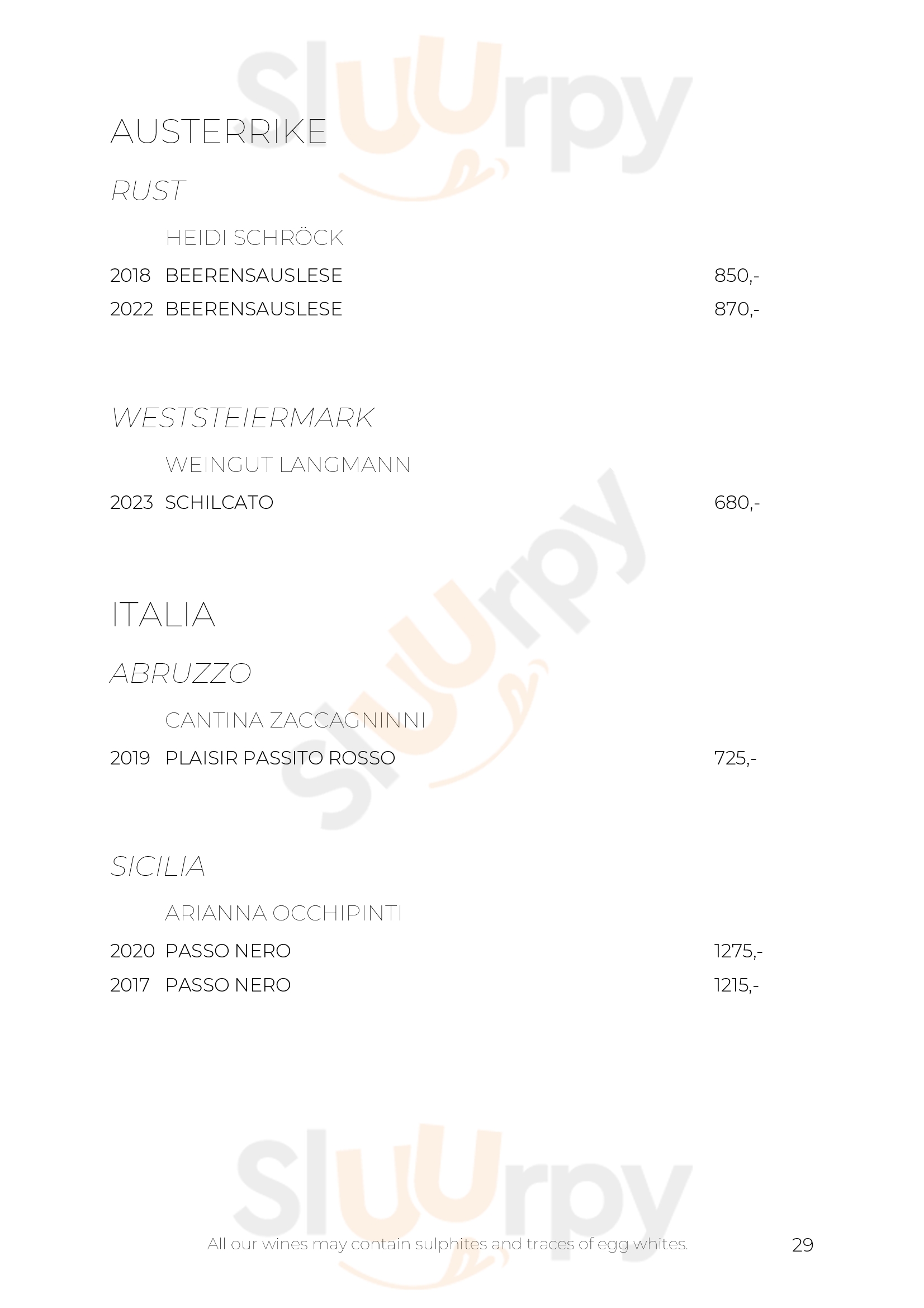 AUSTERRIKE

RUST

HEIDI SCHRÖCK

2018 BEERENSAUSLESE 850,-

2022 BEERENSAUSLESE 870,-

WESTSTEIERMARK

WEINGUT LANGMANN

2023 SCHILCATO 680,-

ITALIA

ABRUZZO

CANTINA ZACCAGNINNI

2019 PLAISIR PASSITO ROSSO 725,-

SICILIA

ARIANNA OCCHIPINTI

2020 PASSO NERO 1275,-

2017 PASSO NERO 1215,-

All our wines may contain sulphites and traces of egg whites.

29

Sluurpy